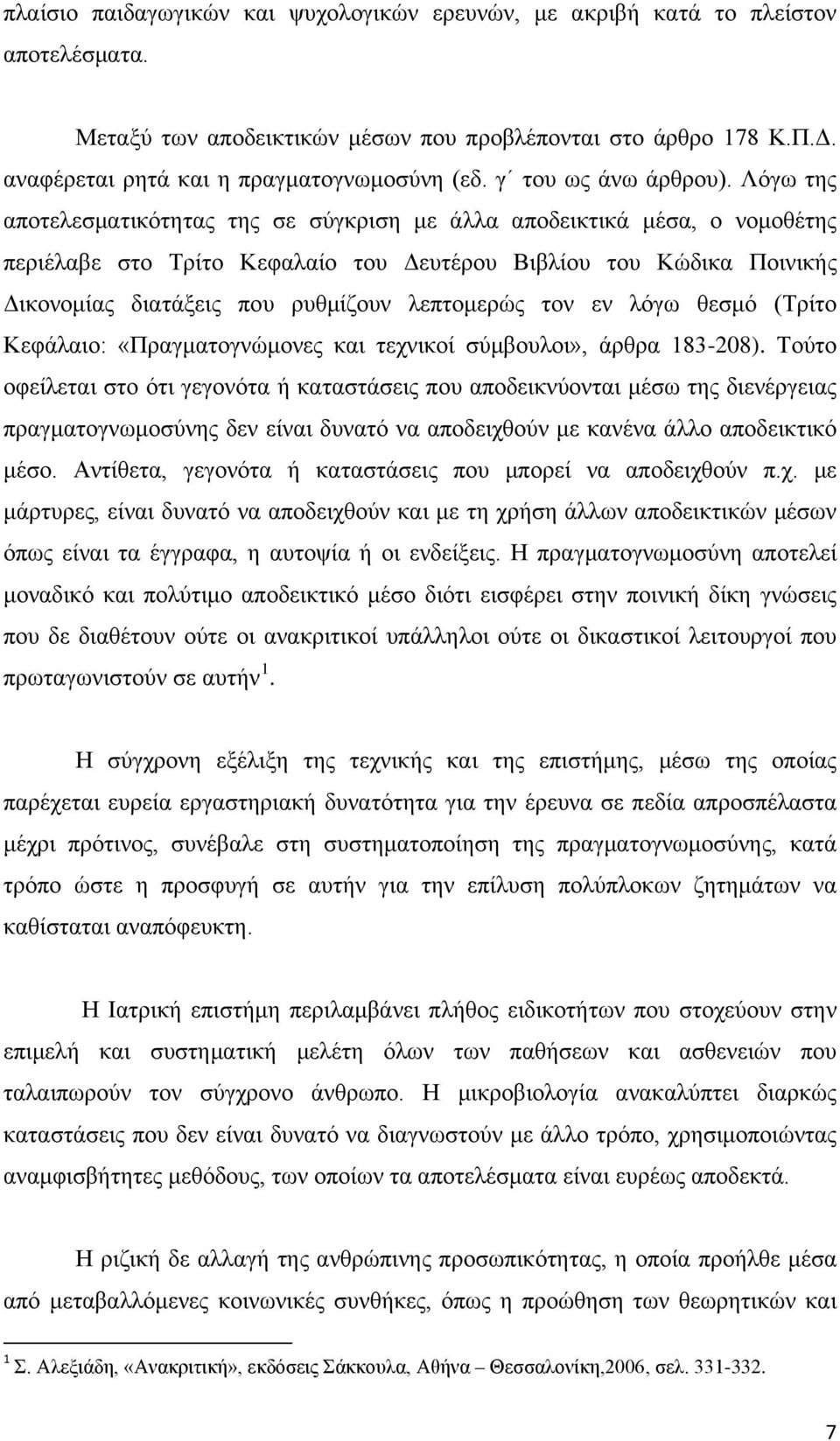 πλαίσιο παιδαγωγικών και ψυχολογικών ερευνών, με ακριβή κατά το πλείστον αποτελέσματα.

Μεταξύ των αποδεικτικών μέσων που προβλέπονται στο άρθρο 178 Κ.Π.Δ. αναφέρεται ρητά και η πραγματογνωμοσύνη (εδ. γ΄ του ως άνω άρθρου). Λόγω της αποτελεσματικότητας της σε σύγκριση με άλλα αποδεικτικά μέσα, ο νομοθέτης περιέλαβε στο Τρίτο Κεφαλαίο του Δευτέρου Βιβλίου του Κώδικα Ποινικής Δικονομίας διατάξεις που ρυθμίζουν λεπτομερώς τον εν λόγω θεσμό (Τρίτο Κεφάλαιο: «Πραγματογνώμονες και τεχνικοί σύμβουλοι», άρθρα 183-208). Τούτο οφείλεται στο ότι γεγονότα ή καταστάσεις που αποδεικνύονται μέσω της διενέργειας πραγματογνωμοσύνης δεν είναι δυνατό να αποδειχθούν με κανένα άλλο αποδεικτικό μέσο. Αντίθετα, γεγονότα ή καταστάσεις που μπορεί να αποδειχθούν π.χ. με μάρτυρες, είναι δυνατό να αποδειχθούν και με τη χρήση άλλων αποδεικτικών μέσων όπως είναι τα έγγραφα, η αυτοψία ή οι ενδείξεις. Η πραγματογνωμοσύνη αποτελεί μοναδικό και πολύτιμο αποδεικτικό μέσο διότι εισφέρει στην ποινική δίκη γνώσεις που δε διαθέτουν ούτε οι ανακριτικοί υπάλληλοι ούτε οι δικαστικοί λειτουργοί που πρωταγωνιστούν σε αυτήν $^1$.

Η σύγχρονη εξέλιξη της τεχνικής και της επιστήμης, μέσω της οποίας παρέχεται ευρεία εργαστηριακή δυνατότητα για την έρευνα σε πεδία απροσπέλαστα μέχρι πρότινος, συνέβαλε στη συστηματοποίηση της πραγματογνωμοσύνης, κατά τρόπο ώστε η προσφυγή σε αυτήν για την επίλυση πολύπλοκων ζητημάτων να καθίσταται αναπόφευκτη.

Η Ιατρική επιστήμη περιλαμβάνει πλήθος ειδικοτήτων που στοχεύουν στην επιμελή και συστηματική μελέτη όλων των παθήσεων και ασθενειών που ταλαιπωρούν τον σύγχρονο άνθρωπο. Η μικροβιολογία ανακαλύπτει διαρκώς καταστάσεις που δεν είναι δυνατό να διαγνωστούν με άλλο τρόπο, χρησιμοποιώντας αναμφισβήτητες μεθόδους, των οποίων τα αποτελέσματα είναι ευρέως αποδεκτά.

Η ριζική δε αλλαγή της ανθρώπινης προσωπικότητας, η οποία προήλθε μέσα από μεταβαλλόμενες κοινωνικές συνθήκες, όπως η προώθηση των θεωρητικών και

$^1$ Σ. Αλεξιάδη, «Ανακριτική», εκδόσεις Σάκκουλα, Αθήνα – Θεσσαλονίκη,2006, σελ. 331-332.

7